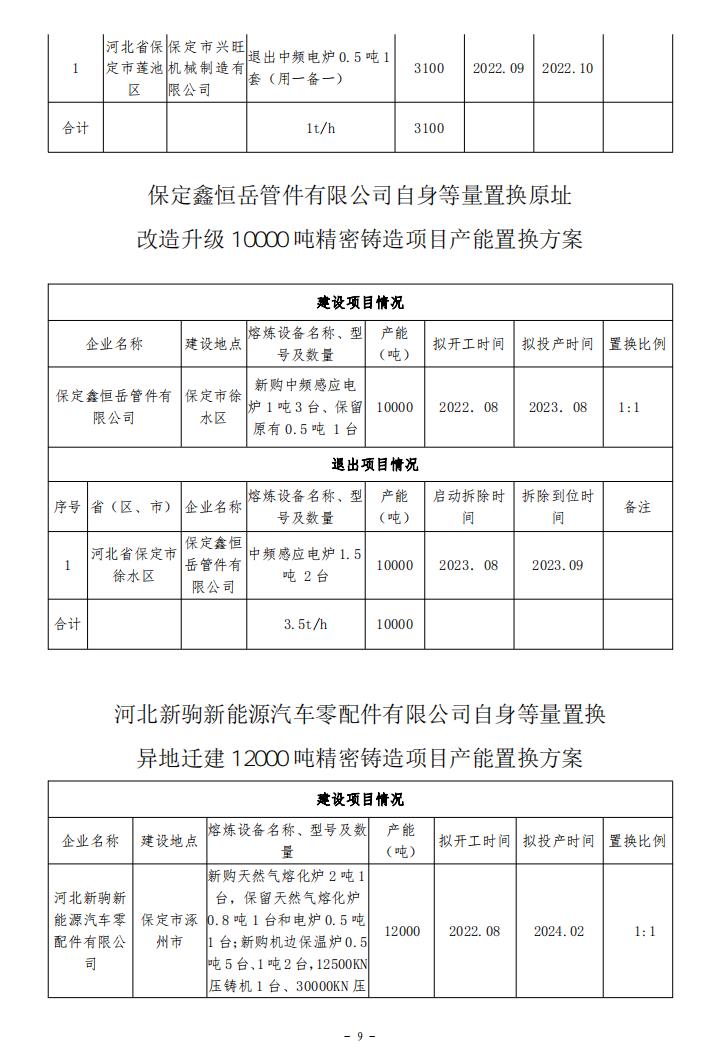 | 1 | 河北省保定市莲池区 | 保定市兴旺机械制造有限公司 | 退出中频电炉 0.5 吨 1 套（用一备一） | 3100 | 2022.09 | 2022.10 | |
|---|---|---|---|---|---|---|---|
| 合计 | | | 1t/h | 3100 | | | |

保定鑫恒岳管件有限公司自身等量置换原址改造升级 10000 吨精密铸造项目产能置换方案

| 建设项目情况 | | | | | | |
|---|---|---|---|---|---|---|
| 企业名称 | 建设地点 | 熔炼设备名称、型号及数量 | 产能（吨） | 拟开工时间 | 拟投产时间 | 置换比例 |
| 保定鑫恒岳管件有限公司 | 保定市徐水区 | 新购中频感应电炉 1 吨 3 台、保留原有 0.5 吨 1 台 | 10000 | 2022. 08 | 2023. 08 | 1:1 |

| 退出项目情况 | | | | | | | |
|---|---|---|---|---|---|---|---|
| 序号 | 省（区、市） | 企业名称 | 熔炼设备名称、型号及数量 | 产能（吨） | 启动拆除时间 | 拆除到位时间 | 备注 |
| 1 | 河北省保定市徐水区 | 保定鑫恒岳管件有限公司 | 中频感应电炉 1.5 吨 2 台 | 10000 | 2023. 08 | 2023.09 | |
| 合计 | | | 3.5t/h | 10000 | | | |

河北新驹新能源汽车零配件有限公司自身等量置换异地迁建 12000 吨精密铸造项目产能置换方案

| 建设项目情况 | | | | | | |
|---|---|---|---|---|---|---|
| 企业名称 | 建设地点 | 熔炼设备名称、型号及数量 | 产能（吨） | 拟开工时间 | 拟投产时间 | 置换比例 |
| 河北新驹新能源汽车零配件有限公司 | 保定市涿州市 | 新购天然气熔化炉 2 吨 1 台，保留天然气熔化炉 0.8 吨 1 台和电炉 0.5 吨 1 台；新购机边保温炉 0.5 吨 5 台、1 吨 2 台，12500KN 压铸机 1 台、30000KN 压 | 12000 | 2022.08 | 2024.02 | 1:1 |

- 9 -